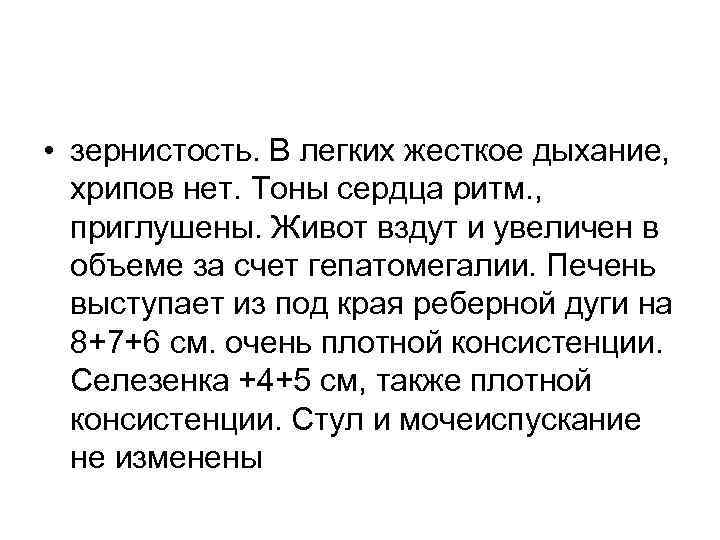 • зернистость. В легких жесткое дыхание, хрипов нет. Тоны сердца ритм., приглушены. Живот вздут и увеличен в объеме за счет гепатомегалии. Печень выступает из под края реберной дуги на 8+7+6 см. очень плотной консистенции. Селезенка +4+5 см, также плотной консистенции. Стул и мочеиспускание не изменены